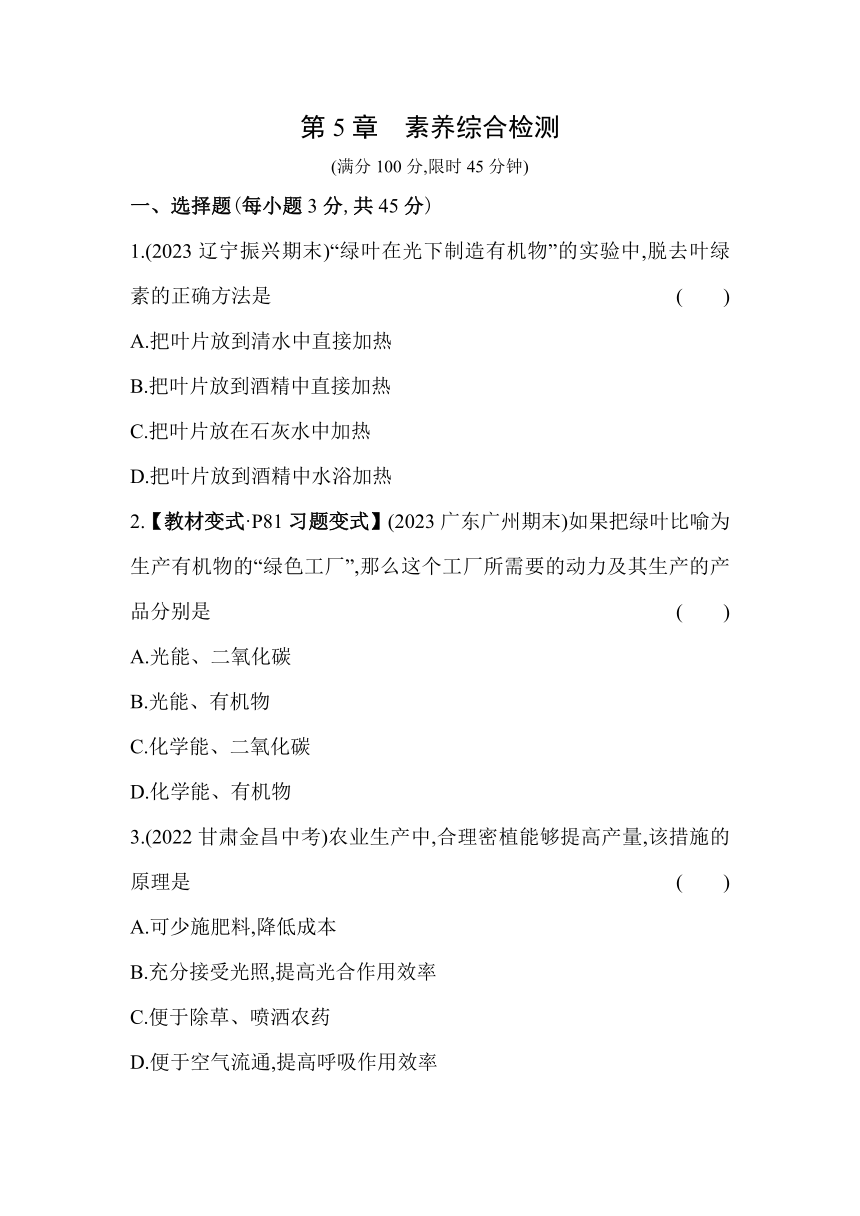 第 5 章　素养综合检测

(满分 100 分,限时 45 分钟)

一、选择题(每小题 3 分, 共 45 分)

1.(2023 辽宁振兴期末)“绿叶在光下制造有机物”的实验中,脱去叶绿素的正确方法是　(　　)

A.把叶片放到清水中直接加热

B.把叶片放到酒精中直接加热

C.把叶片放在石灰水中加热

D.把叶片放到酒精中水浴加热

2.【教材变式·P81 习题变式】(2023 广东广州期末)如果把绿叶比喻为生产有机物的“绿色工厂”,那么这个工厂所需要的动力及其生产的产品分别是　(　　)

A.光能、二氧化碳

B.光能、有机物

C.化学能、二氧化碳

D.化学能、有机物

3.(2022 甘肃金昌中考)农业生产中,合理密植能够提高产量,该措施的原理是　(　　)

A.可少施肥料,降低成本

B.充分接受光照,提高光合作用效率

C.便于除草、喷洒农药

D.便于空气流通,提高呼吸作用效率